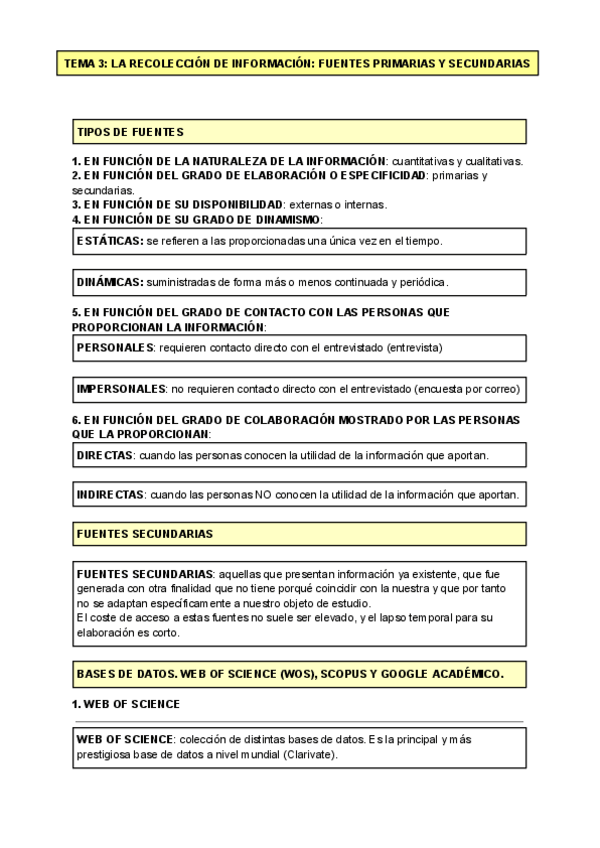 TEMA 3: LA RECOLECCIÓN DE INFORMACIÓN: FUENTES PRIMARIAS Y SECUNDARIAS

TIPOS DE FUENTES

1. EN FUNCIÓN DE LA NATURALEZA DE LA INFORMACIÓN: cuantitativas y cualitativas.
2. EN FUNCIÓN DEL GRADO DE ELABORACIÓN O ESPECIFICIDAD: primarias y secundarias.
3. EN FUNCIÓN DE SU DISPONIBILIDAD: externas o internas.
4. EN FUNCIÓN DE SU GRADO DE DINAMISMO:

ESTÁTICAS: se refieren a las proporcionadas una única vez en el tiempo.

DINÁMICAS: suministradas de forma más o menos continuada y periódica.

5. EN FUNCIÓN DEL GRADO DE CONTACTO CON LAS PERSONAS QUE PROPORCIONAN LA INFORMACIÓN:

PERSONALES: requieren contacto directo con el entrevistado (entrevista)

IMPERSONALES: no requieren contacto directo con el entrevistado (encuesta por correo)

6. EN FUNCIÓN DEL GRADO DE COLABORACIÓN MOSTRADO POR LAS PERSONAS QUE LA PROPORCIONAN:

DIRECTAS: cuando las personas conocen la utilidad de la información que aportan.

INDIRECTAS: cuando las personas NO conocen la utilidad de la información que aportan.

FUENTES SECUNDARIAS

FUENTES SECUNDARIAS: aquellas que presentan información ya existente, que fue generada con otra finalidad que no tiene porqué coincidir con la nuestra y que por tanto no se adaptan específicamente a nuestro objeto de estudio.
El coste de acceso a estas fuentes no suele ser elevado, y el lapso temporal para su elaboración es corto.

BASES DE DATOS. WEB OF SCIENCE (WOS), SCOPUS Y GOOGLE ACADÉMICO.

1. WEB OF SCIENCE

WEB OF SCIENCE: colección de distintas bases de datos. Es la principal y más prestigiosa base de datos a nivel mundial (Clarivate).